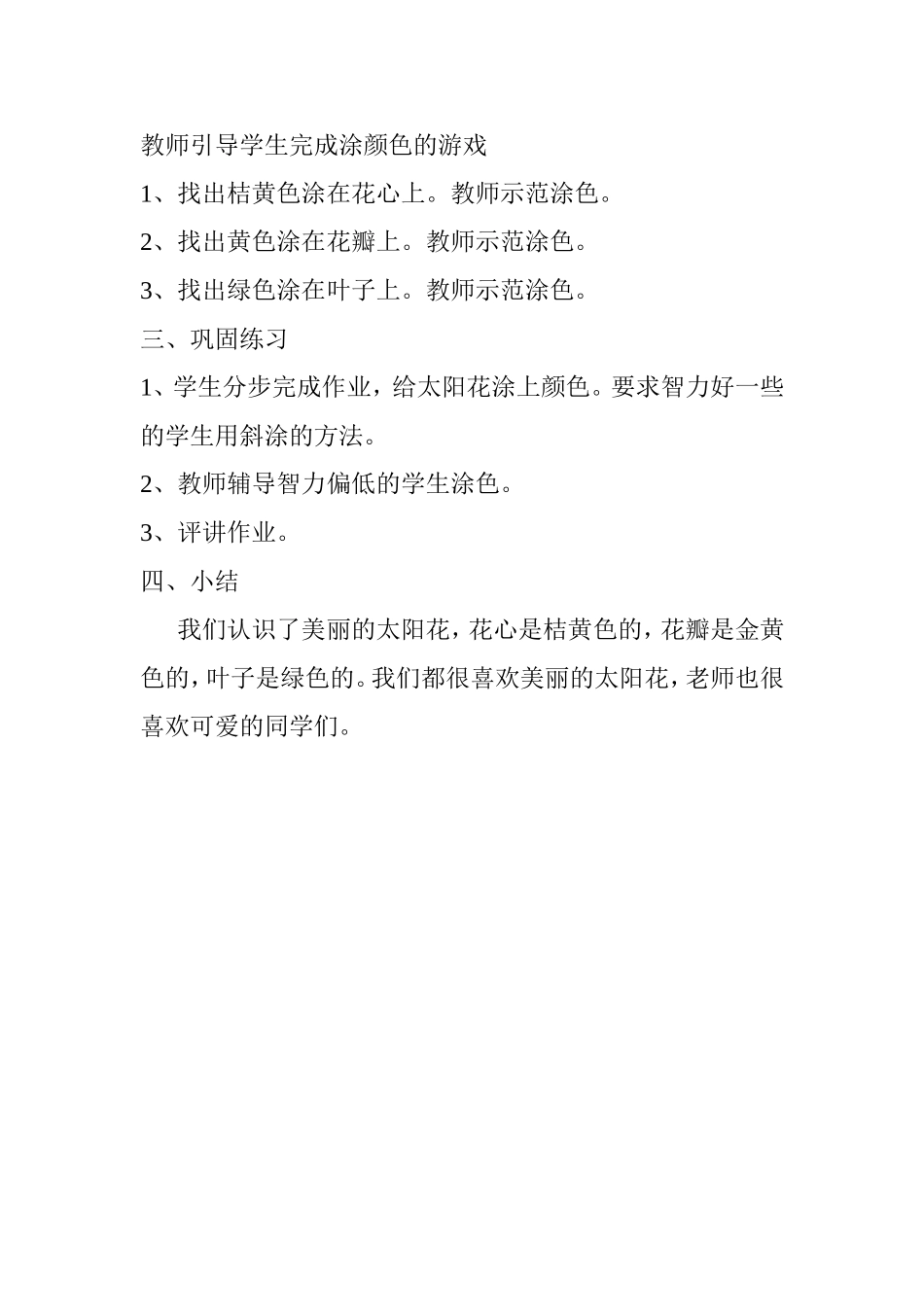 教师引导学生完成涂颜色的游戏

1、找出桔黄色涂在花心上。教师示范涂色。

2、找出黄色涂在花瓣上。教师示范涂色。

3、找出绿色涂在叶子上。教师示范涂色。

三、巩固练习

1、学生分步完成作业，给太阳花涂上颜色。要求智力好一些的学生用斜涂的方法。

2、教师辅导智力偏低的学生涂色。

3、评讲作业。

四、小结

我们认识了美丽的太阳花，花心是桔黄色的，花瓣是金黄色的，叶子是绿色的。我们都很喜欢美丽的太阳花，老师也很喜欢可爱的同学们。